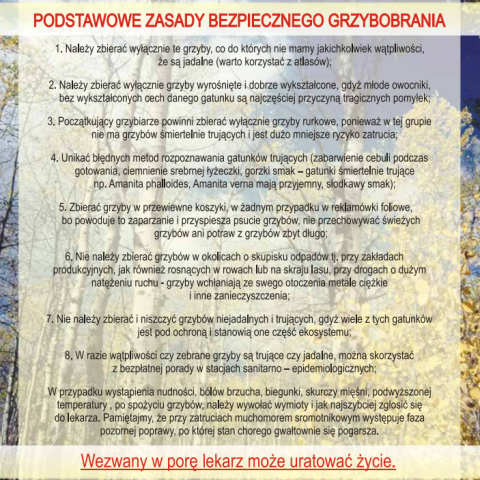 PODSTAWOWE ZASADY BEZPIECZNEGO GRZYBOBRANIA

1. Należy zbierać wyłącznie te grzyby, co do których nie mamy jakichkolwiek wątpliwości, że są jadalne (warto korzystać z atlasów);

2. Należy zbierać wyłącznie grzyby wyrośnięte i dobrze wykształcone, gdyż młode owocniki, bez wykształconych cech danego gatunku są najczęściej przyczyną tragicznych pomyłek;

3. Początkujący grzybiarze powinni zbierać wyłącznie grzyby rurkowe, ponieważ w tej grupie nie ma grzybów śmiertelnie trujących i jest dużo mniejsze ryzyko zatrucia;

4. Unikać błędnych metod rozpoznawania gatunków trujących (zabarwienie cebuli podczas gotowania, ciemnienie srebrnej łyżeczki, gorzki smak – gatunki śmiertelnie trujące np. Amanita phalloides, Amanita verna mają przyjemny, słodkawy smak);

5. Zbierać grzyby w przewiewne koszyki, w żadnym przypadku w reklamówki foliowe, bo powoduje to zaparzanie i przyspiesza psucie grzybów, nie przechowywać świeżych grzybów ani potraw z grzybów zbyt długo;

6. Nie należy zbierać grzybów w okolicach o skupisku odpadów tj. przy zakładach produkcyjnych, jak również rosnących w rowach lub na skraju lasu, przy drogach o dużym natężeniu ruchu - grzyby wchłaniają ze swego otoczenia metale ciężkie i inne zanieczyszczenia;

7. Nie należy zbierać i niszczyć grzybów niejadalnych i trujących, gdyż wiele z tych gatunków jest pod ochroną i stanowią one część ekosystemu;

8. W razie wątpliwości czy zebrane grzyby są trujące czy jadalne, można skorzystać z bezpłatnej porady w stacjach sanitarno – epidemiologicznych;

W przypadku wystąpienia nudności, bólów brzucha, biegunki, skurczy mięśni, podwyższonej temperatury , po spożyciu grzybów, należy wywołać wymioty i jak najszybciej zgłosić się do lekarza. Pamiętajmy, że przy zatruciach muchomorem sromotnikowym występuje faza pozornej poprawy, po której stan chorego gwałtownie się pogarsza.

Wezwany w porę lekarz może uratować życie.